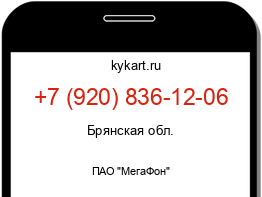 kykart.ru

+7 (920) 836-12-06

Брянская обл.

ПАО "МегаФон"